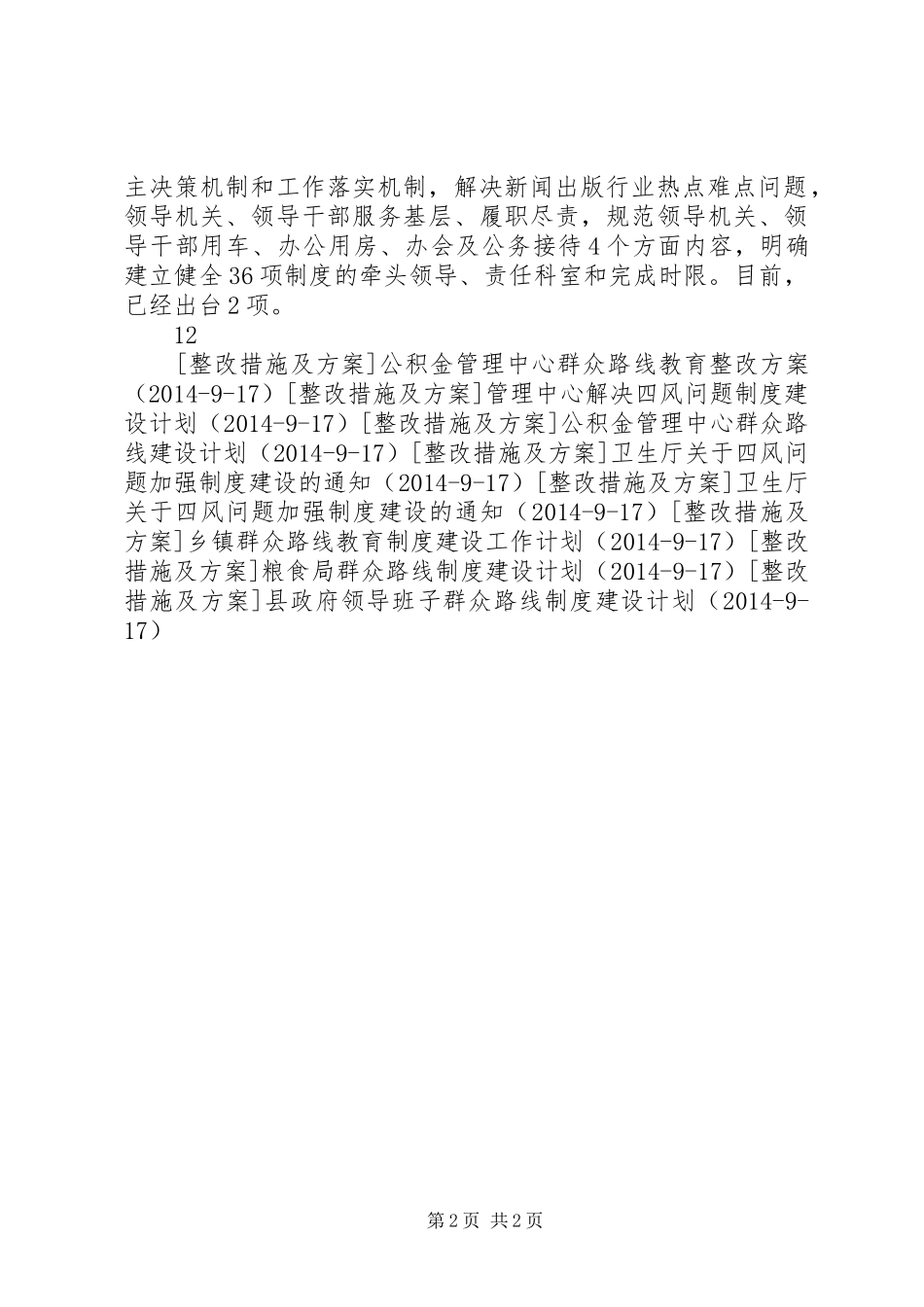 主决策机制和工作落实机制，解决新闻出版行业热点难点问题，领导机关、领导干部服务基层、履职尽责，规范领导机关、领导干部用车、办公用房、办会及公务接待4个方面内容，明确建立健全36项制度的牵头领导、责任科室和完成时限。目前，已经出台2项。

12

[整改措施及方案]公积金管理中心群众路线教育整改方案（2014-9-17）[整改措施及方案]管理中心解决四风问题制度建设计划（2014-9-17）[整改措施及方案]公积金管理中心群众路线建设计划（2014-9-17）[整改措施及方案]卫生厅关于四风问题加强制度建设的通知（2014-9-17）[整改措施及方案]卫生厅关于四风问题加强制度建设的通知（2014-9-17）[整改措施及方案]乡镇群众路线教育制度建设工作计划（2014-9-17）[整改措施及方案]粮食局群众路线制度建设计划（2014-9-17）[整改措施及方案]县政府领导班子群众路线制度建设计划（2014-9-17）

第2页 共2页